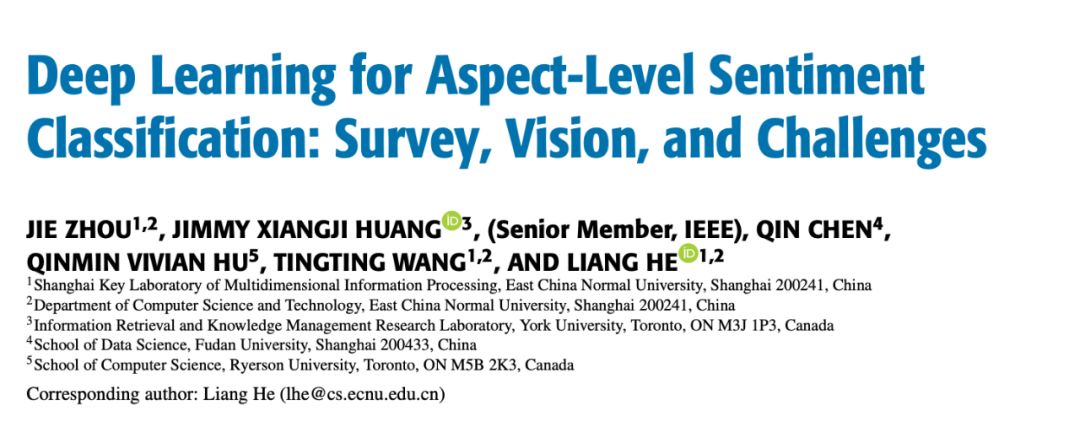 Deep Learning for Aspect-Level Sentiment Classification: Survey, Vision, and Challenges

JIE ZHOU$^{1,2}$, JIMMY XIANGJI HUANG$^{3}$, (Senior Member, IEEE), QIN CHEN$^{4}$, QINMIN VIVIAN HU$^{5}$, TINGTING WANG$^{1,2}$, AND LIANG HE$^{1,2}$

$^{1}$Shanghai Key Laboratory of Multidimensional Information Processing, East China Normal University, Shanghai 200241, China
$^{2}$Department of Computer Science and Technology, East China Normal University, Shanghai 200241, China
$^{3}$Information Retrieval and Knowledge Management Research Laboratory, York University, Toronto, ON M3J 1P3, Canada
$^{4}$School of Data Science, Fudan University, Shanghai 200433, China
$^{5}$School of Computer Science, Ryerson University, Toronto, ON M5B 2K3, Canada

Corresponding author: Liang He (lhe@cs.ecnu.edu.cn)